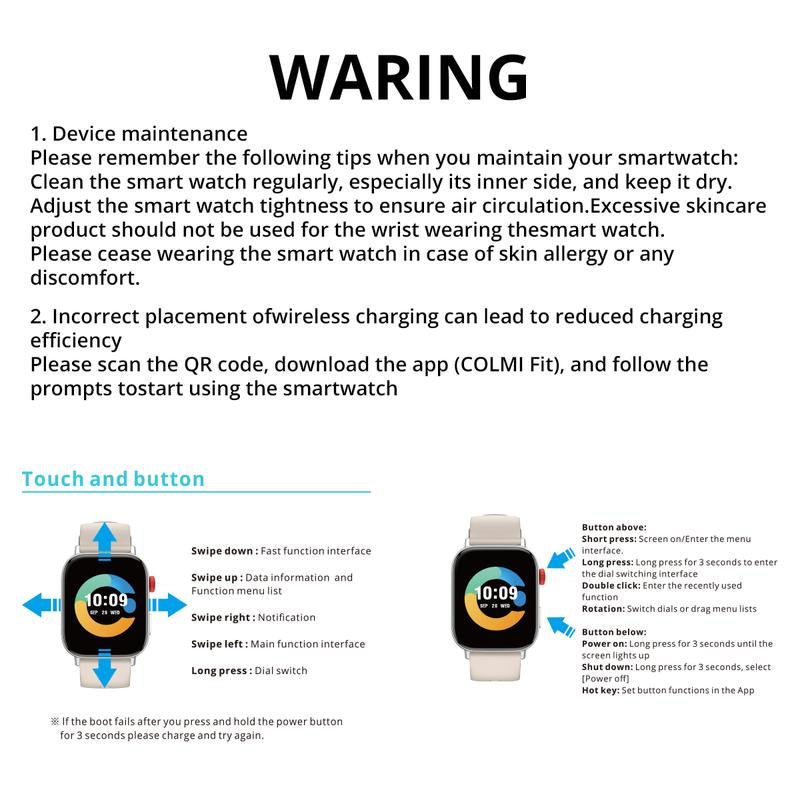 WARING

1. Device maintenance
Please remember the following tips when you maintain your smartwatch:
Clean the smart watch regularly, especially its inner side, and keep it dry.
Adjust the smart watch tightness to ensure air circulation.Excessive skincare product should not be used for the wrist wearing thesmart watch.
Please cease wearing the smart watch in case of skin allergy or any discomfort.

2. Incorrect placement ofwireless charging can lead to reduced charging efficiency
Please scan the QR code, download the app (COLMI Fit), and follow the prompts tostart using the smartwatch

Touch and button

10:09
SEP 28 WED

Swipe down : Fast function interface

Swipe up : Data information and Function menu list

Swipe right : Notification

Swipe left : Main function interface

Long press : Dial switch

※ If the boot fails after you press and hold the power button for 3 seconds please charge and try again.

10:09
SEP 28 WED

Button above:
Short press: Screen on/Enter the menu interface.
Long press: Long press for 3 seconds to enter the dial switching interface
Double click: Enter the recently used function
Rotation: Switch dials or drag menu lists

Button below:
Power on: Long press for 3 seconds until the screen lights up
Shut down: Long press for 3 seconds, select [Power off]
Hot key: Set button functions in the App